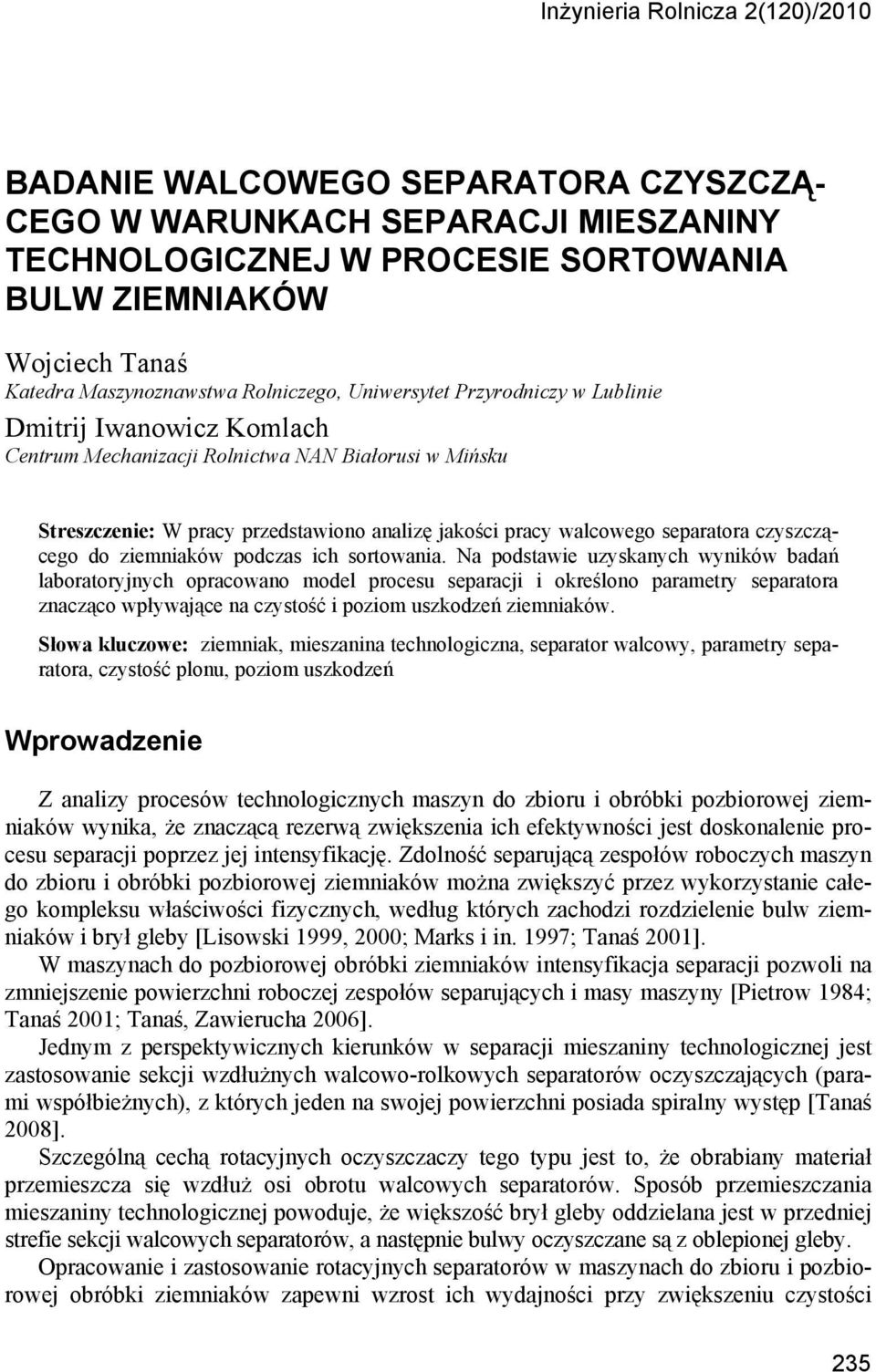 Inżynieria Rolnicza 2(120)/2010

BADANIE WALCOWEGO SEPARATORA CZYSZCZĄCEGO W WARUNKACH SEPARACJI MIESZANINY TECHNOLOGICZNEJ W PROCESIE SORTOWANIA BULW ZIEMNIAKÓW

Wojciech Tanaś
Katedra Maszynoznawstwa Rolniczego, Uniwersytet Przyrodniczy w Lublinie
Dmitrij Iwanowicz Komlach
Centrum Mechanizacji Rolnictwa NAN Białorusi w Mińsku

Streszczenie: W pracy przedstawiono analizę jakości pracy walcowego separatora czyszczącego do ziemniaków podczas ich sortowania. Na podstawie uzyskanych wyników badań laboratoryjnych opracowano model procesu separacji i określono parametry separatora znacząco wpływające na czystość i poziom uszkodzeń ziemniaków.

Słowa kluczowe: ziemniak, mieszanina technologiczna, separator walcowy, parametry separatora, czystość plonu, poziom uszkodzeń

Wprowadzenie

Z analizy procesów technologicznych maszyn do zbioru i obróbki pozbiorowej ziemniaków wynika, że znaczącą rezerwą zwiększenia ich efektywności jest doskonalenie procesu separacji poprzez jej intensyfikację. Zdolność separującą zespołów roboczych maszyn do zbioru i obróbki pozbiorowej ziemniaków można zwiększyć przez wykorzystanie całego kompleksu właściwości fizycznych, według których zachodzi rozdzielenie bulw ziemniaków i brył gleby [Lisowski 1999, 2000; Marks i in. 1997; Tanaś 2001].

W maszynach do pozbiorowej obróbki ziemniaków intensyfikacja separacji pozwoli na zmniejszenie powierzchni roboczej zespołów separujących i masy maszyny [Pietrow 1984; Tanaś 2001; Tanaś, Zawierucha 2006].

Jednym z perspektywicznych kierunków w separacji mieszaniny technologicznej jest zastosowanie sekcji wzdłużnych walcowo-rolkowych separatorów oczyszczających (parami współbieżnych), z których jeden na swojej powierzchni posiada spiralny występ [Tanaś 2008].

Szczególną cechą rotacyjnych oczyszczaczy tego typu jest to, że obrabiany materiał przemieszcza się wzdłuż osi obrotu walcowych separatorów. Sposób przemieszczania mieszaniny technologicznej powoduje, że większość brył gleby oddzielana jest w przedniej strefie sekcji walcowych separatorów, a następnie bulwy oczyszczane są z oblepionej gleby.

Opracowanie i zastosowanie rotacyjnych separatorów w maszynach do zbioru i pozbiorowej obróbki ziemniaków zapewni wzrost ich wydajności przy zwiększeniu czystości

235